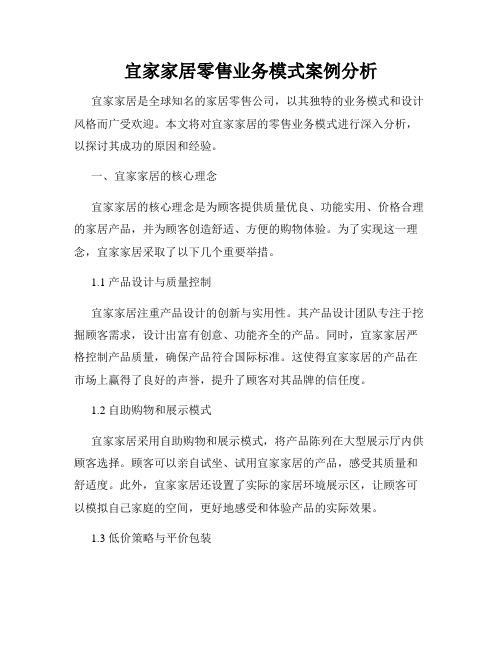 宜家家居零售业务模式案例分析

宜家家居是全球知名的家居零售公司，以其独特的业务模式和设计风格而广受欢迎。本文将对宜家家居的零售业务模式进行深入分析，以探讨其成功的原因和经验。

一、宜家家居的核心理念

宜家家居的核心理念是为顾客提供质量优良、功能实用、价格合理的家居产品，并为顾客创造舒适、方便的购物体验。为了实现这一理念，宜家家居采取了以下几个重要举措。

1.1 产品设计与质量控制

宜家家居注重产品设计的创新与实用性。其产品设计团队专注于挖掘顾客需求，设计出富有创意、功能齐全的产品。同时，宜家家居严格控制产品质量，确保产品符合国际标准。这使得宜家家居的产品在市场上赢得了良好的声誉，提升了顾客对其品牌的信任度。

1.2 自助购物和展示模式

宜家家居采用自助购物和展示模式，将产品陈列在大型展示厅内供顾客选择。顾客可以亲自试坐、试用宜家家居的产品，感受其质量和舒适度。此外，宜家家居还设置了实际的家居环境展示区，让顾客可以模拟自己家庭的空间，更好地感受和体验产品的实际效果。

1.3 低价策略与平价包装